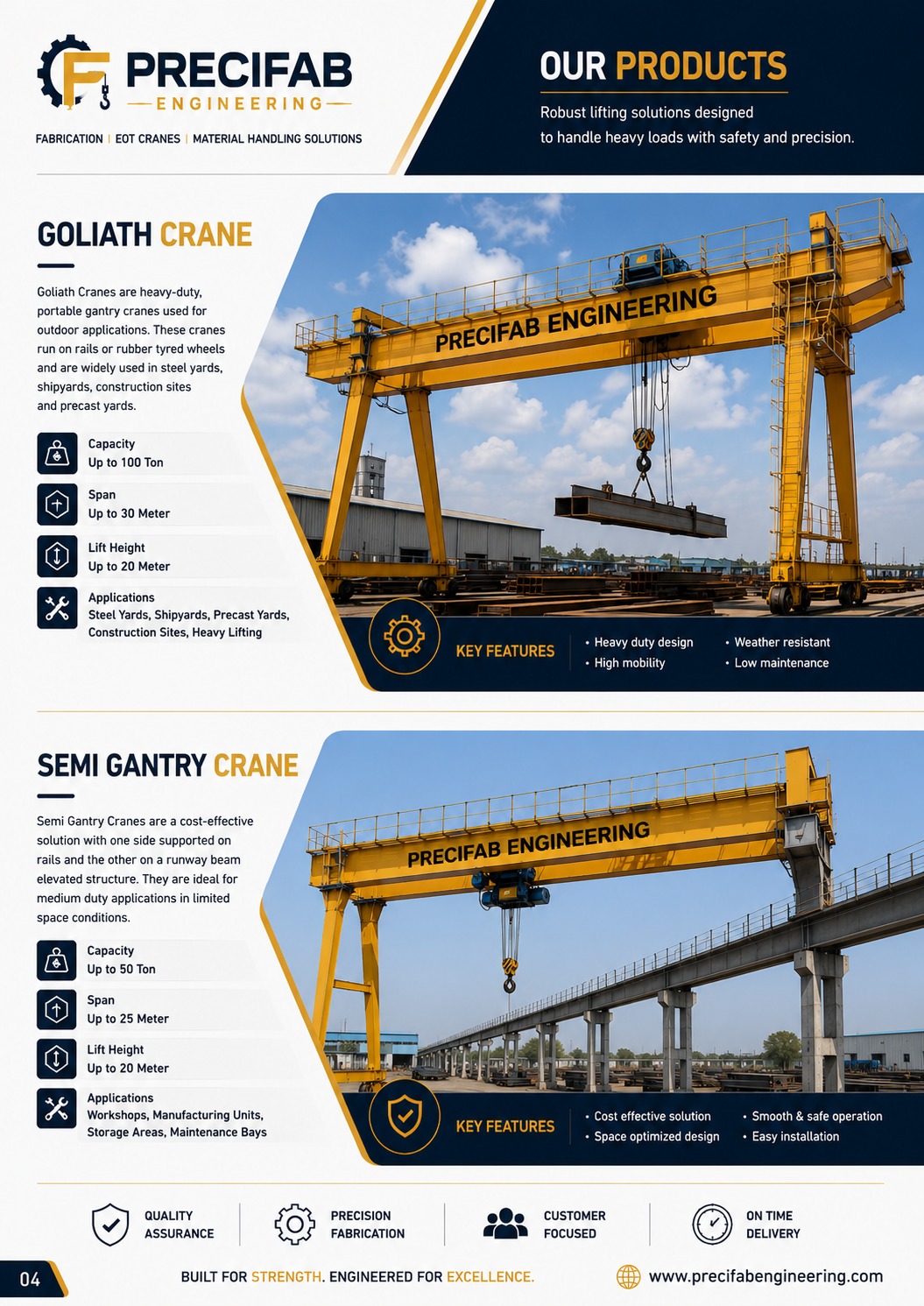 PRECIFAB
ENGINEERING

FABRICATION | EOT CRANES | MATERIAL HANDLING SOLUTIONS

OUR PRODUCTS

Robust lifting solutions designed to handle heavy loads with safety and precision.

GOLIATH CRANE

Goliath Cranes are heavy-duty, portable gantry cranes used for outdoor applications. These cranes run on rails or rubber tyred wheels and are widely used in steel yards, shipyards, construction sites and precast yards.

Capacity
Up to 100 Ton

Span
Up to 30 Meter

Lift Height
Up to 20 Meter

Applications
Steel Yards, Shipyards, Precast Yards, Construction Sites, Heavy Lifting

PRECIFAB ENGINEERING

KEY FEATURES

• Heavy duty design
• High mobility
• Weather resistant
• Low maintenance

SEMI GANTRY CRANE

Semi Gantry Cranes are a cost-effective solution with one side supported on rails and the other on a runway beam elevated structure. They are ideal for medium duty applications in limited space conditions.

Capacity
Up to 50 Ton

Span
Up to 25 Meter

Lift Height
Up to 20 Meter

Applications
Workshops, Manufacturing Units, Storage Areas, Maintenance Bays

PRECIFAB ENGINEERING

KEY FEATURES

• Cost effective solution
• Space optimized design
• Smooth & safe operation
• Easy installation

QUALITY ASSURANCE

PRECISION FABRICATION

CUSTOMER FOCUSED

ON TIME DELIVERY

04

BUILT FOR STRENGTH. ENGINEERED FOR EXCELLENCE.

www.precifabengineering.com